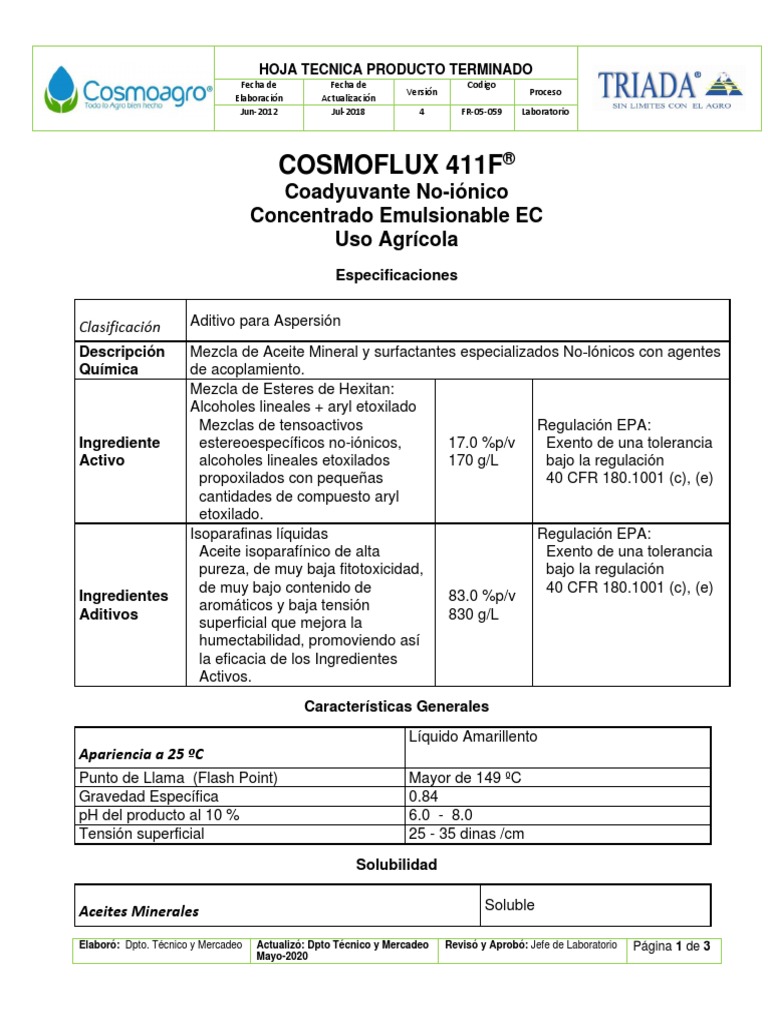 Cosmoagro®
Todo lo Agro bien hecho

HOJA TECNICA PRODUCTO TERMINADO

| Fecha de Elaboración | Fecha de Actualización | Versión | Codigo | Proceso |
|---|---|---|---|---|
| Jun-2012 | Jul-2018 | 4 | FR-05-059 | Laboratorio |

TRIADA®
SIN LIMITES CON EL AGRO

COSMOFLUX 411F®
Coadyuvante No-iónico
Concentrado Emulsionable EC
Uso Agrícola

Especificaciones

| Clasificación | Aditivo para Aspersión | | |
|---|---|---|---|
| Descripción Química | Mezcla de Aceite Mineral y surfactantes especializados No-Iónicos con agentes de acoplamiento. | | |
| Ingrediente Activo | Mezcla de Esteres de Hexitan: Alcoholes lineales + aryl etoxilado Mezclas de tensoactivos estereoespecíficos no-iónicos, alcoholes lineales etoxilados propoxilados con pequeñas cantidades de compuesto aryl etoxilado. | 17.0 %p/v 170 g/L | Regulación EPA: Exento de una tolerancia bajo la regulación 40 CFR 180.1001 (c), (e) |
| Ingredientes Aditivos | Isoparafinas líquidas Aceite isoparafínico de alta pureza, de muy baja fitotoxicidad, de muy bajo contenido de aromáticos y baja tensión superficial que mejora la humectabilidad, promoviendo así la eficacia de los Ingredientes Activos. | 83.0 %p/v 830 g/L | Regulación EPA: Exento de una tolerancia bajo la regulación 40 CFR 180.1001 (c), (e) |

Características Generales

| Apariencia a 25 ºC | Líquido Amarillento |
|---|---|
| Punto de Llama (Flash Point) | Mayor de 149 ºC |
| Gravedad Específica | 0.84 |
| pH del producto al 10 % | 6.0 - 8.0 |
| Tensión superficial | 25 - 35 dinas /cm |

Solubilidad

| Aceites Minerales | Soluble |
|---|---|

| Elaboró: Dpto. Técnico y Mercadeo | Actualizó: Dpto Técnico y Mercadeo Mayo-2020 | Revisó y Aprobó: Jefe de Laboratorio | Página 1 de 3 |
|---|---|---|---|